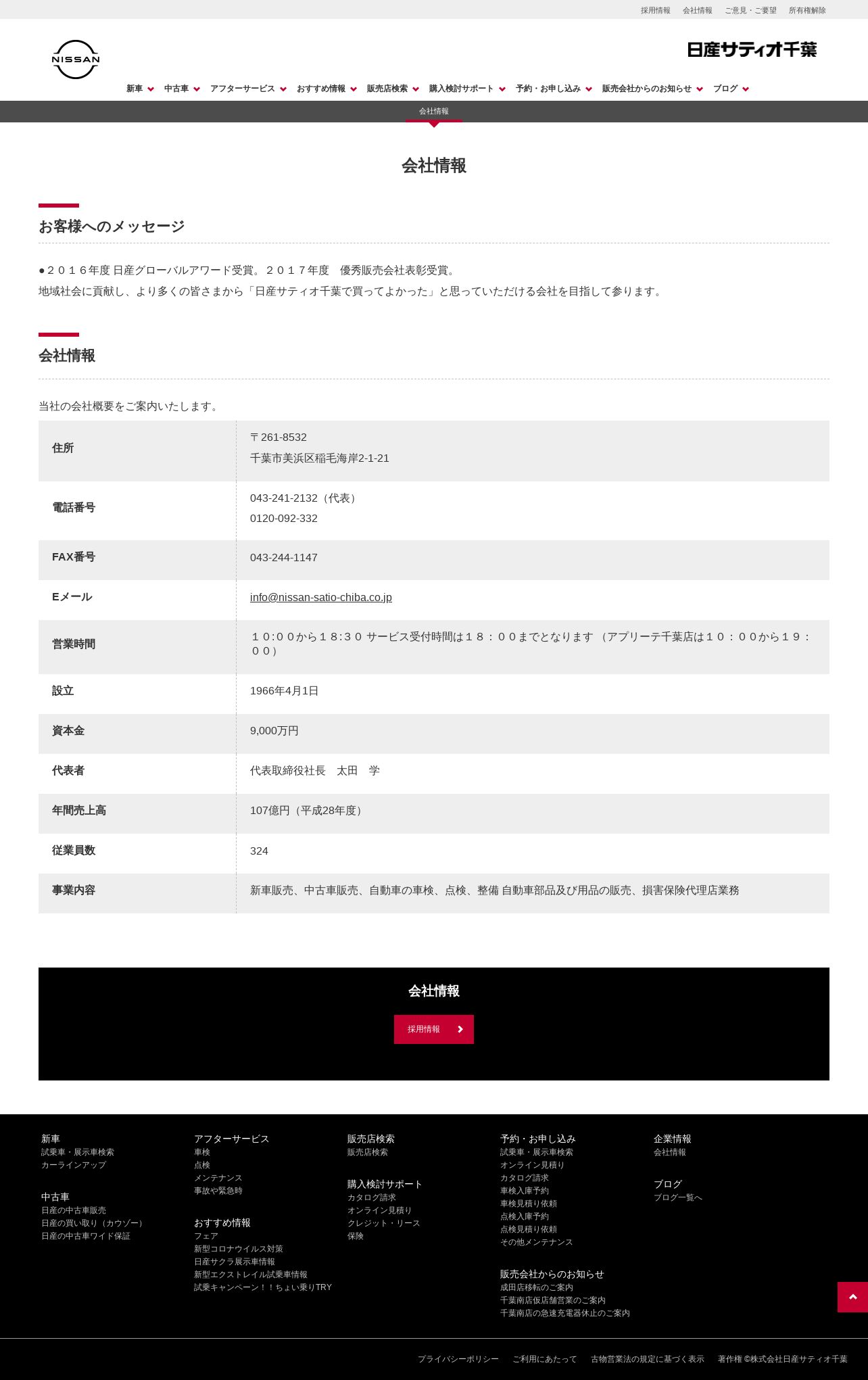 採用情報　会社情報　ご意見・ご要望　所有権解除

NISSAN

日産サティオ千葉

新車　中古車　アフターサービス　おすすめ情報　販売店検索　購入検討サポート　予約・お申し込み　販売会社からのお知らせ　ブログ

会社情報

会社情報

お客様へのメッセージ

●２０１６年度 日産グローバルアワード受賞。２０１７年度　優秀販売会社表彰受賞。
地域社会に貢献し、より多くの皆さまから「日産サティオ千葉で買ってよかった」と思っていただける会社を目指して参ります。

会社情報

当社の会社概要をご案内いたします。

| 住所 | 〒261-8532 千葉市美浜区稲毛海岸2-1-21 |
|---|---|
| 電話番号 | 043-241-2132（代表） 0120-092-332 |
| FAX番号 | 043-244-1147 |
| Eメール | info@nissan-satio-chiba.co.jp |
| 営業時間 | １０:００から１８:３０ サービス受付時間は１８：００までとなります （アプリーテ千葉店は１０：００から１９：００） |
| 設立 | 1966年4月1日 |
| 資本金 | 9,000万円 |
| 代表者 | 代表取締役社長　太田　学 |
| 年間売上高 | 107億円（平成28年度） |
| 従業員数 | 324 |
| 事業内容 | 新車販売、中古車販売、自動車の車検、点検、整備 自動車部品及び用品の販売、損害保険代理店業務 |

会社情報

採用情報

新車
試乗車・展示車検索
カーラインアップ

中古車
日産の中古車販売
日産の買い取り（カウゾー）
日産の中古車ワイド保証

アフターサービス
車検
点検
メンテナンス
事故や緊急時

おすすめ情報
フェア
新型コロナウイルス対策
日産サクラ展示車情報
新型エクストレイル試乗車情報
試乗キャンペーン！！ちょい乗りTRY

販売店検索
販売店検索

購入検討サポート
カタログ請求
オンライン見積り
クレジット・リース
保険

予約・お申し込み
試乗車・展示車検索
オンライン見積り
カタログ請求
車検入庫予約
車検見積り依頼
点検入庫予約
点検見積り依頼
その他メンテナンス

販売会社からのお知らせ
成田店移転のご案内
千葉南店仮店舗営業のご案内
千葉南店の急速充電器休止のご案内

企業情報
会社情報

ブログ
ブログ一覧へ

プライバシーポリシー　ご利用にあたって　古物営業法の規定に基づく表示　著作権 ©株式会社日産サティオ千葉